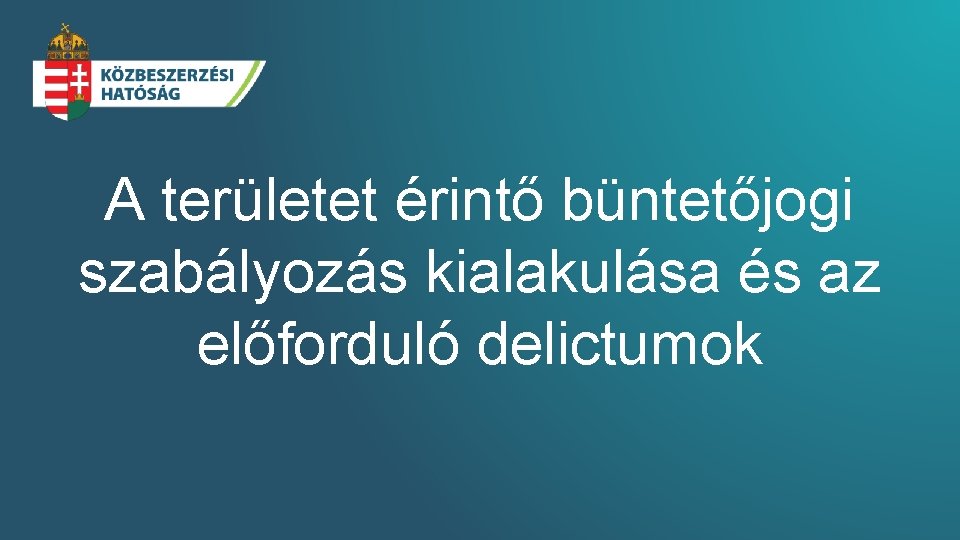 KÖZBESZERZÉSI HATÓSÁG

A területet érintő büntetőjogi szabályozás kialakulása és az előforduló delictumok